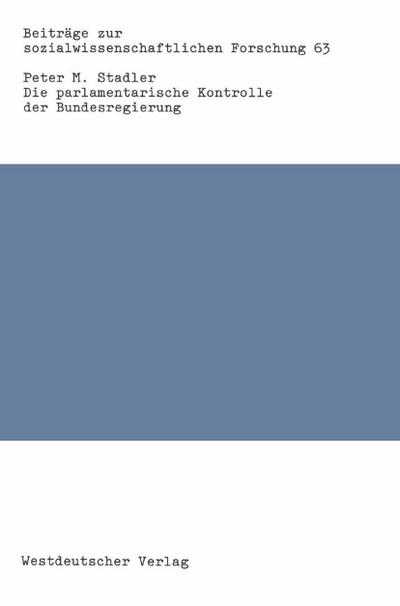 Beiträge zur sozialwissenschaftlichen Forschung 63

Peter M. Stadler
Die parlamentarische Kontrolle der Bundesregierung

Westdeutscher Verlag